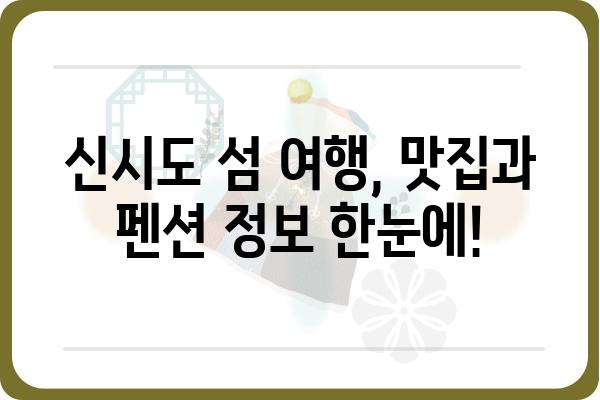 신시도 섬 여행, 맛집과 펜션 정보 한눈에!